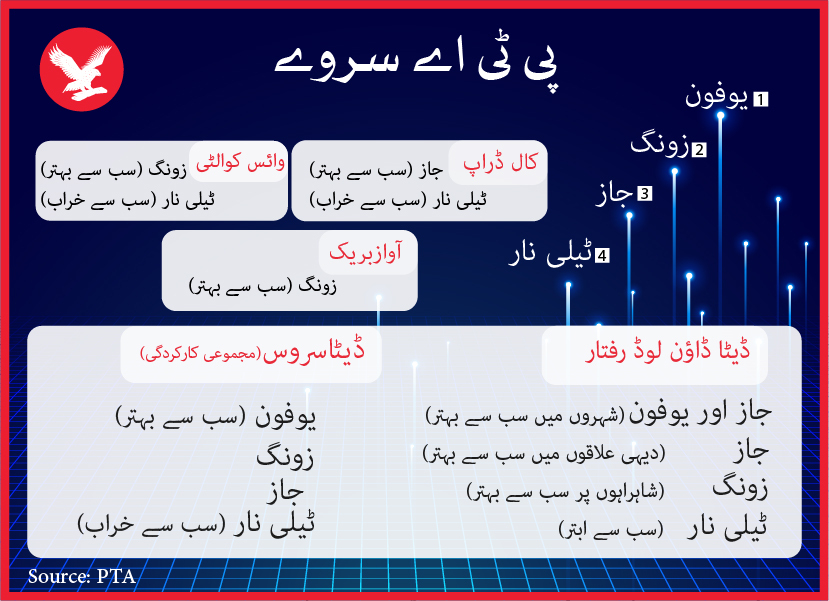 پی ٹی اے سروے

1 یوفون
2 زونگ
3 جاز
4 ٹیلی نار

کال ڈراپ
جاز (سب سے بہتر)
ٹیلی نار (سب سے خراب)

وائس کوالٹی
زونگ (سب سے بہتر)
ٹیلی نار (سب سے خراب)

آوازبریک
زونگ (سب سے بہتر)

ڈیٹا ڈاؤن لوڈ رفتار
جاز اور یوفون (شہروں میں سب سے بہتر)
جاز (دیہی علاقوں میں سب سے بہتر)
زونگ (شاہراہوں پر سب سے بہتر)
ٹیلی نار (سب سے ابتر)

ڈیٹاسروس (مجموعی کارکردگی)
یوفون (سب سے بہتر)
زونگ
جاز
ٹیلی نار (سب سے خراب)

Source: PTA